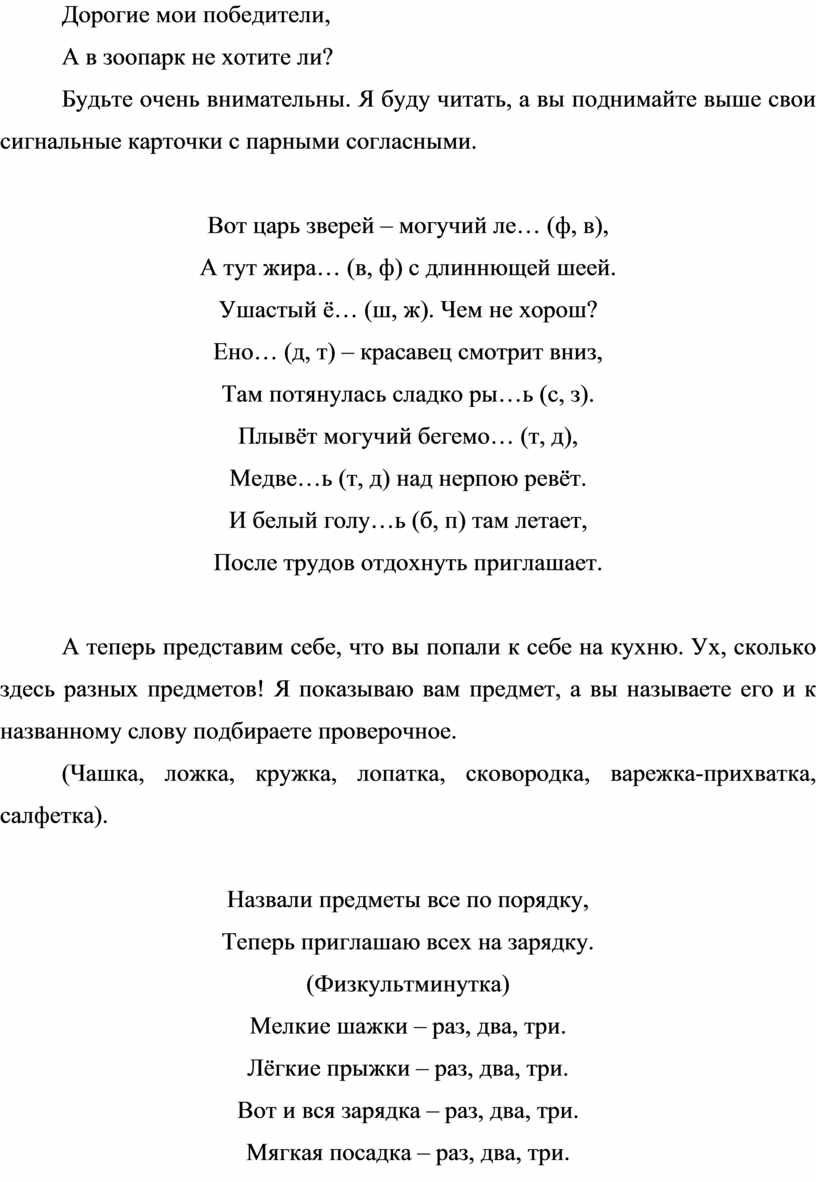 Дорогие мои победители,

А в зоопарк не хотите ли?

Будьте очень внимательны. Я буду читать, а вы поднимайте выше свои сигнальные карточки с парными согласными.

Вот царь зверей – могучий ле… (ф, в),
А тут жира… (в, ф) с длиннющей шеей.
Ушастый ё… (ш, ж). Чем не хорош?
Ено… (д, т) – красавец смотрит вниз,
Там потянулась сладко ры…ь (с, з).
Плывёт могучий бегемо… (т, д),
Медве…ь (т, д) над нерпою ревёт.
И белый голу…ь (б, п) там летает,
После трудов отдохнуть приглашает.

А теперь представим себе, что вы попали к себе на кухню. Ух, сколько здесь разных предметов! Я показываю вам предмет, а вы называете его и к названному слову подбираете проверочное.

(Чашка, ложка, кружка, лопатка, сковородка, варежка-прихватка, салфетка).

Назвали предметы все по порядку,
Теперь приглашаю всех на зарядку.
(Физкультминутка)
Мелкие шажки – раз, два, три.
Лёгкие прыжки – раз, два, три.
Вот и вся зарядка – раз, два, три.
Мягкая посадка – раз, два, три.